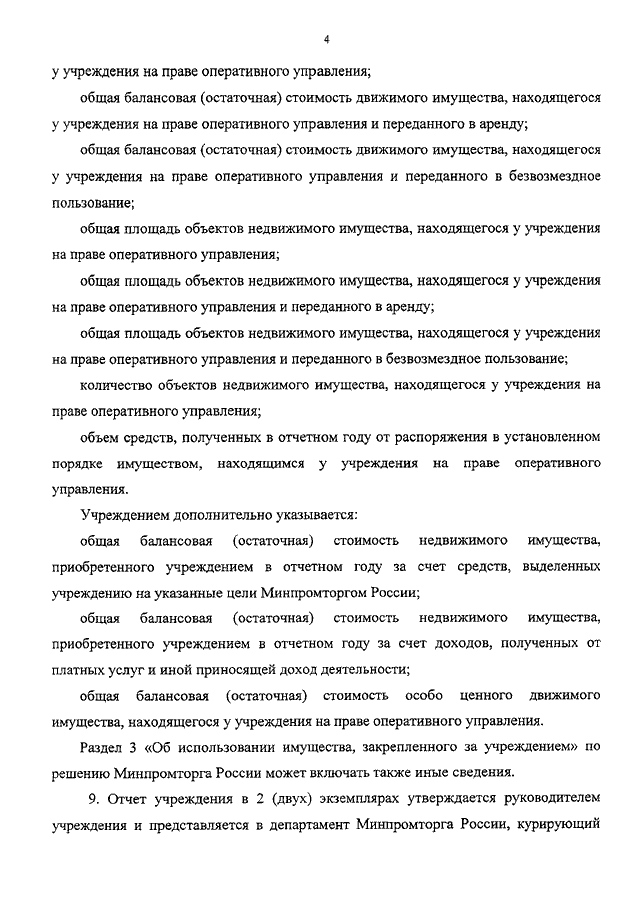 4

у учреждения на праве оперативного управления;

общая балансовая (остаточная) стоимость движимого имущества, находящегося у учреждения на праве оперативного управления и переданного в аренду;

общая балансовая (остаточная) стоимость движимого имущества, находящегося у учреждения на праве оперативного управления и переданного в безвозмездное пользование;

общая площадь объектов недвижимого имущества, находящегося у учреждения на праве оперативного управления;

общая площадь объектов недвижимого имущества, находящегося у учреждения на праве оперативного управления и переданного в аренду;

общая площадь объектов недвижимого имущества, находящегося у учреждения на праве оперативного управления и переданного в безвозмездное пользование;

количество объектов недвижимого имущества, находящегося у учреждения на праве оперативного управления;

объем средств, полученных в отчетном году от распоряжения в установленном порядке имуществом, находящимся у учреждения на праве оперативного управления.

Учреждением дополнительно указывается:

общая балансовая (остаточная) стоимость недвижимого имущества, приобретенного учреждением в отчетном году за счет средств, выделенных учреждению на указанные цели Минпромторгом России;

общая балансовая (остаточная) стоимость недвижимого имущества, приобретенного учреждением в отчетном году за счет доходов, полученных от платных услуг и иной приносящей доход деятельности;

общая балансовая (остаточная) стоимость особо ценного движимого имущества, находящегося у учреждения на праве оперативного управления.

Раздел 3 «Об использовании имущества, закрепленного за учреждением» по решению Минпромторга России может включать также иные сведения.

9. Отчет учреждения в 2 (двух) экземплярах утверждается руководителем учреждения и представляется в департамент Минпромторга России, курирующий